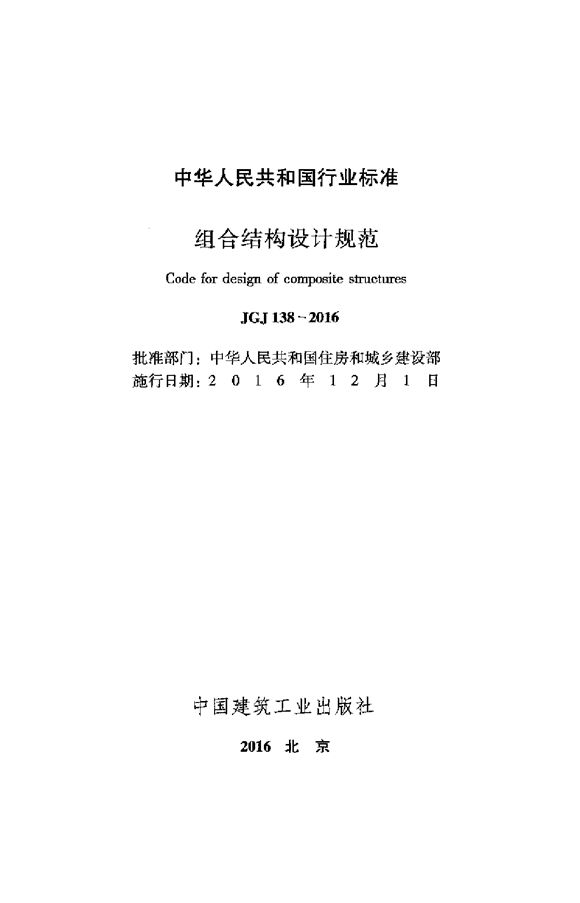 中华人民共和国行业标准

组合结构设计规范

Code for design of composite structures

JGJ 138－2016

批准部门：中华人民共和国住房和城乡建设部
施行日期：2 0 1 6 年 1 2 月 1 日

中国建筑工业出版社

2016 北 京